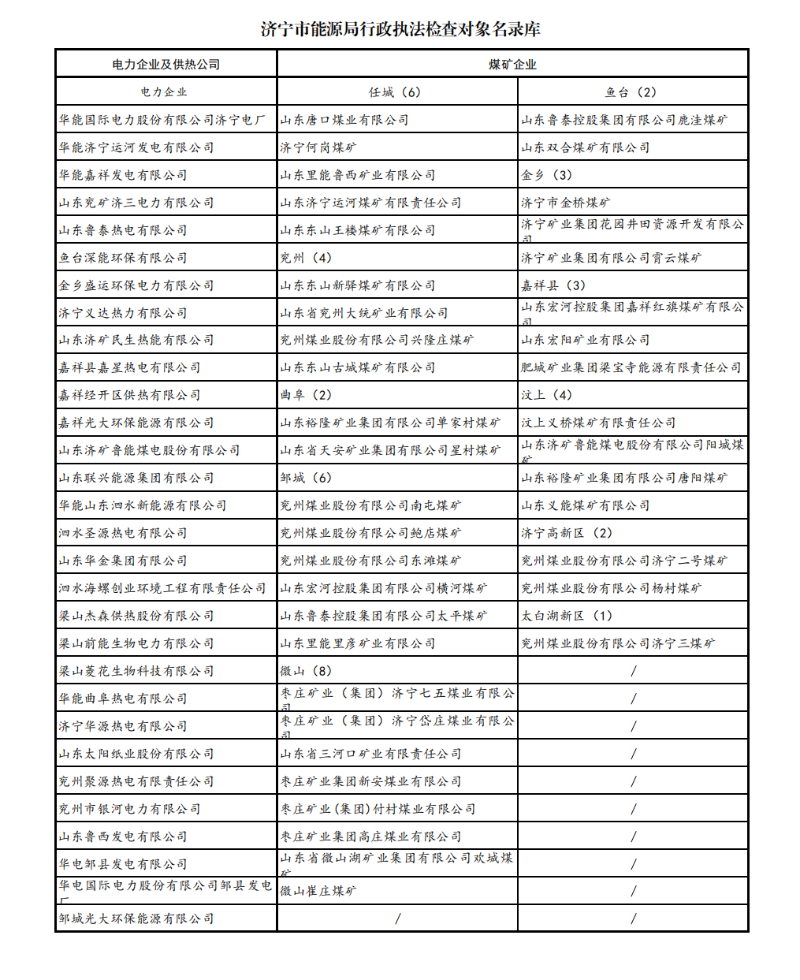 济宁市能源局行政执法检查对象名录库

| 电力企业及供热公司 | 煤矿企业 | |
|---|---|---|
| 电力企业 | 任城（6） | 鱼台（2） |
| 华能国际电力股份有限公司济宁电厂 | 山东唐口煤业有限公司 | 山东鲁泰控股集团有限公司鹿洼煤矿 |
| 华能济宁运河发电有限公司 | 济宁何岗煤矿 | 山东双合煤矿有限公司 |
| 华能嘉祥发电有限公司 | 山东里能鲁西矿业有限公司 | 金乡（3） |
| 山东兖矿济三电力有限公司 | 山东济宁运河煤矿有限责任公司 | 济宁市金桥煤矿 |
| 山东鲁泰热电有限公司 | 山东东山王楼煤矿有限公司 | 济宁矿业集团花园井田资源开发有限公司 |
| 鱼台深能环保有限公司 | 兖州（4） | 济宁矿业集团有限公司霄云煤矿 |
| 金乡盛运环保电力有限公司 | 山东东山新驿煤矿有限公司 | 嘉祥县（3） |
| 济宁义达热力有限公司 | 山东省兖州大统矿业有限公司 | 山东宏河控股集团嘉祥红旗煤矿有限公司 |
| 山东济矿民生热能有限公司 | 兖州煤业股份有限公司兴隆庄煤矿 | 山东宏阳矿业有限公司 |
| 嘉祥县嘉星热电有限公司 | 山东东山古城煤矿有限公司 | 肥城矿业集团梁宝寺能源有限责任公司 |
| 嘉祥经开区供热有限公司 | 曲阜（2） | 汶上（4） |
| 嘉祥光大环保能源有限公司 | 山东裕隆矿业集团有限公司单家村煤矿 | 汶上义桥煤矿有限责任公司 |
| 山东济矿鲁能煤电股份有限公司 | 山东省天安矿业集团有限公司星村煤矿 | 山东济矿鲁能煤电股份有限公司阳城煤矿 |
| 山东联兴能源集团有限公司 | 邹城（6） | 山东裕隆矿业集团有限公司唐阳煤矿 |
| 华能山东泗水新能源有限公司 | 兖州煤业股份有限公司南屯煤矿 | 山东义能煤矿有限公司 |
| 泗水圣源热电有限公司 | 兖州煤业股份有限公司鲍店煤矿 | 济宁高新区（2） |
| 山东华金集团有限公司 | 兖州煤业股份有限公司东滩煤矿 | 兖州煤业股份有限公司济宁二号煤矿 |
| 泗水海螺创业环境工程有限责任公司 | 山东宏河控股集团有限公司横河煤矿 | 兖州煤业股份有限公司杨村煤矿 |
| 梁山杰森供热股份有限公司 | 山东鲁泰控股集团有限公司太平煤矿 | 太白湖新区（1） |
| 梁山前能生物电力有限公司 | 山东里能里彦矿业有限公司 | 兖州煤业股份有限公司济宁三煤矿 |
| 梁山菱花生物科技有限公司 | 微山（8） | / |
| 华能曲阜热电有限公司 | 枣庄矿业（集团）济宁七五煤业有限公司 | / |
| 济宁华源热电有限公司 | 枣庄矿业（集团）济宁岱庄煤业有限公司 | / |
| 山东太阳纸业股份有限公司 | 山东省三河口矿业有限责任公司 | / |
| 兖州聚源热电有限责任公司 | 枣庄矿业集团新安煤业有限公司 | / |
| 兖州市银河电力有限公司 | 枣庄矿业(集团)付村煤业有限公司 | / |
| 山东鲁西发电有限公司 | 枣庄矿业集团高庄煤业有限公司 | / |
| 华电邹县发电有限公司 | 山东省微山湖矿业集团有限公司欢城煤矿 | / |
| 华电国际电力股份有限公司邹县发电厂 | 微山崔庄煤矿 | / |
| 邹城光大环保能源有限公司 | / | / |